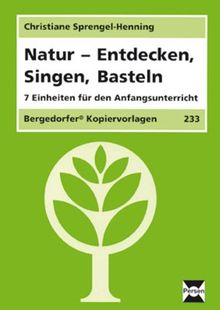 Christiane Sprengel-Henning

Natur – Entdecken, Singen, Basteln

7 Einheiten für den Anfangsunterricht

Bergedorfer® Kopiervorlagen 233

Persen